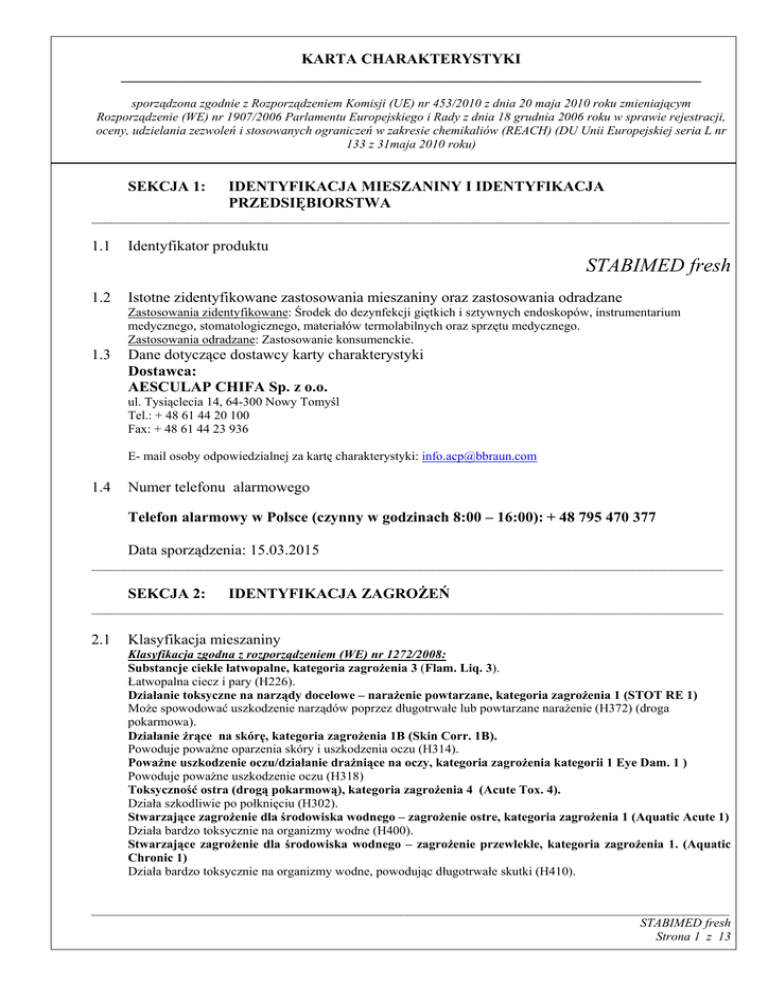 KARTA CHARAKTERYSTYKI

sporządzona zgodnie z Rozporządzeniem Komisji (UE) nr 453/2010 z dnia 20 maja 2010 roku zmieniającym Rozporządzenie (WE) nr 1907/2006 Parlamentu Europejskiego i Rady z dnia 18 grudnia 2006 roku w sprawie rejestracji, oceny, udzielania zezwoleń i stosowanych ograniczeń w zakresie chemikaliów (REACH) (DU Unii Europejskiej seria L nr 133 z 31maja 2010 roku)

SEKCJA 1: IDENTYFIKACJA MIESZANINY I IDENTYFIKACJA PRZEDSIĘBIORSTWA

1.1 Identyfikator produktu

STABIMED fresh

1.2 Istotne zidentyfikowane zastosowania mieszaniny oraz zastosowania odradzane
Zastosowania zidentyfikowane: Środek do dezynfekcji giętkich i sztywnych endoskopów, instrumentarium medycznego, stomatologicznego, materiałów termolabilnych oraz sprzętu medycznego.
Zastosowania odradzane: Zastosowanie konsumenckie.

1.3 Dane dotyczące dostawcy karty charakterystyki
Dostawca:
AESCULAP CHIFA Sp. z o.o.
ul. Tysiąclecia 14, 64-300 Nowy Tomyśl
Tel.: + 48 61 44 20 100
Fax: + 48 61 44 23 936

E- mail osoby odpowiedzialnej za kartę charakterystyki: info.acp@bbraun.com

1.4 Numer telefonu alarmowego

Telefon alarmowy w Polsce (czynny w godzinach 8:00 – 16:00): + 48 795 470 377

Data sporządzenia: 15.03.2015

SEKCJA 2: IDENTYFIKACJA ZAGROŻEŃ

2.1 Klasyfikacja mieszaniny
Klasyfikacja zgodna z rozporządzeniem (WE) nr 1272/2008:
Substancje ciekłe łatwopalne, kategoria zagrożenia 3 (Flam. Liq. 3).
Łatwopalna ciecz i pary (H226).
Działanie toksyczne na narządy docelowe – narażenie powtarzane, kategoria zagrożenia 1 (STOT RE 1)
Może spowodować uszkodzenie narządów poprzez długotrwałe lub powtarzane narażenie (H372) (droga pokarmowa).
Działanie żrące na skórę, kategoria zagrożenia 1B (Skin Corr. 1B).
Powoduje poważne oparzenia skóry i uszkodzenia oczu (H314).
Poważne uszkodzenie oczu/działanie drażniące na oczy, kategoria zagrożenia kategorii 1 Eye Dam. 1 )
Powoduje poważne uszkodzenie oczu (H318)
Toksyczność ostra (drogą pokarmową), kategoria zagrożenia 4 (Acute Tox. 4).
Działa szkodliwie po połknięciu (H302).
Stwarzające zagrożenie dla środowiska wodnego – zagrożenie ostre, kategoria zagrożenia 1 (Aquatic Acute 1)
Działa bardzo toksycznie na organizmy wodne (H400).
Stwarzające zagrożenie dla środowiska wodnego – zagrożenie przewlekłe, kategoria zagrożenia 1. (Aquatic Chronic 1)
Działa bardzo toksycznie na organizmy wodne, powodując długotrwałe skutki (H410).

STABIMED fresh
Strona 1 z 13